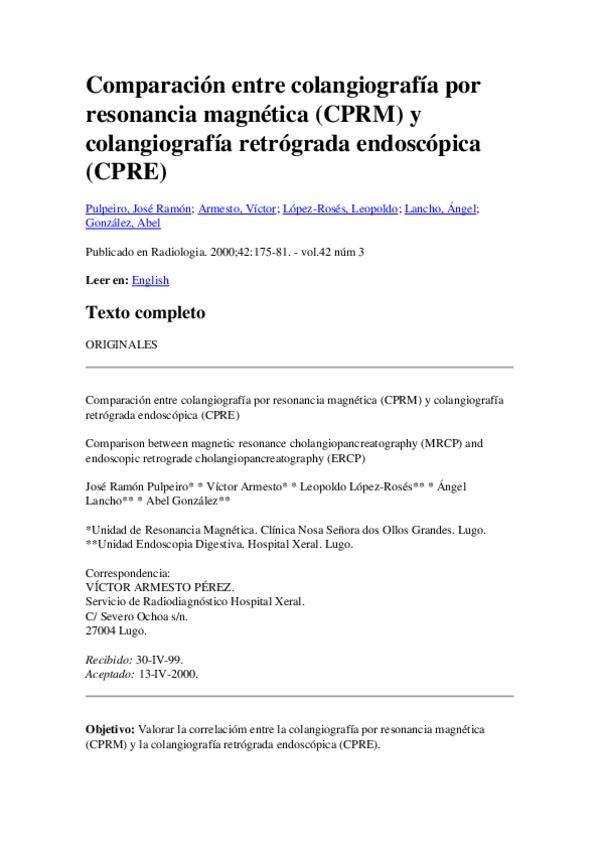 Comparación entre colangiografía por resonancia magnética (CPRM) y colangiografía retrógrada endoscópica (CPRE)

Pulpeiro, José Ramón; Armesto, Víctor; López-Rosés, Leopoldo; Lancho, Ángel; González, Abel

Publicado en Radiologia. 2000;42:175-81. - vol.42 núm 3

Leer en: English

Texto completo

ORIGINALES

Comparación entre colangiografía por resonancia magnética (CPRM) y colangiografía retrógrada endoscópica (CPRE)

Comparison between magnetic resonance cholangiopancreatography (MRCP) and endoscopic retrograde cholangiopancreatography (ERCP)

José Ramón Pulpeiro* * Víctor Armesto* * Leopoldo López-Rosés** * Ángel Lancho** * Abel González**

*Unidad de Resonancia Magnética. Clínica Nosa Señora dos Ollos Grandes. Lugo.
**Unidad Endoscopia Digestiva. Hospital Xeral. Lugo.

Correspondencia:
VÍCTOR ARMESTO PÉREZ.
Servicio de Radiodiagnóstico Hospital Xeral.
C/ Severo Ochoa s/n.
27004 Lugo.

Recibido: 30-IV-99.
Aceptado: 13-IV-2000.

Objetivo: Valorar la correlacióm entre la colangiografía por resonancia magnética (CPRM) y la colangiografía retrógrada endoscópica (CPRE).